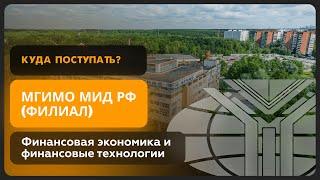 КУДА ПОСТУПАТЬ?

МГИМО МИД РФ (ФИЛИАЛ)

Финансовая экономика и финансовые технологии